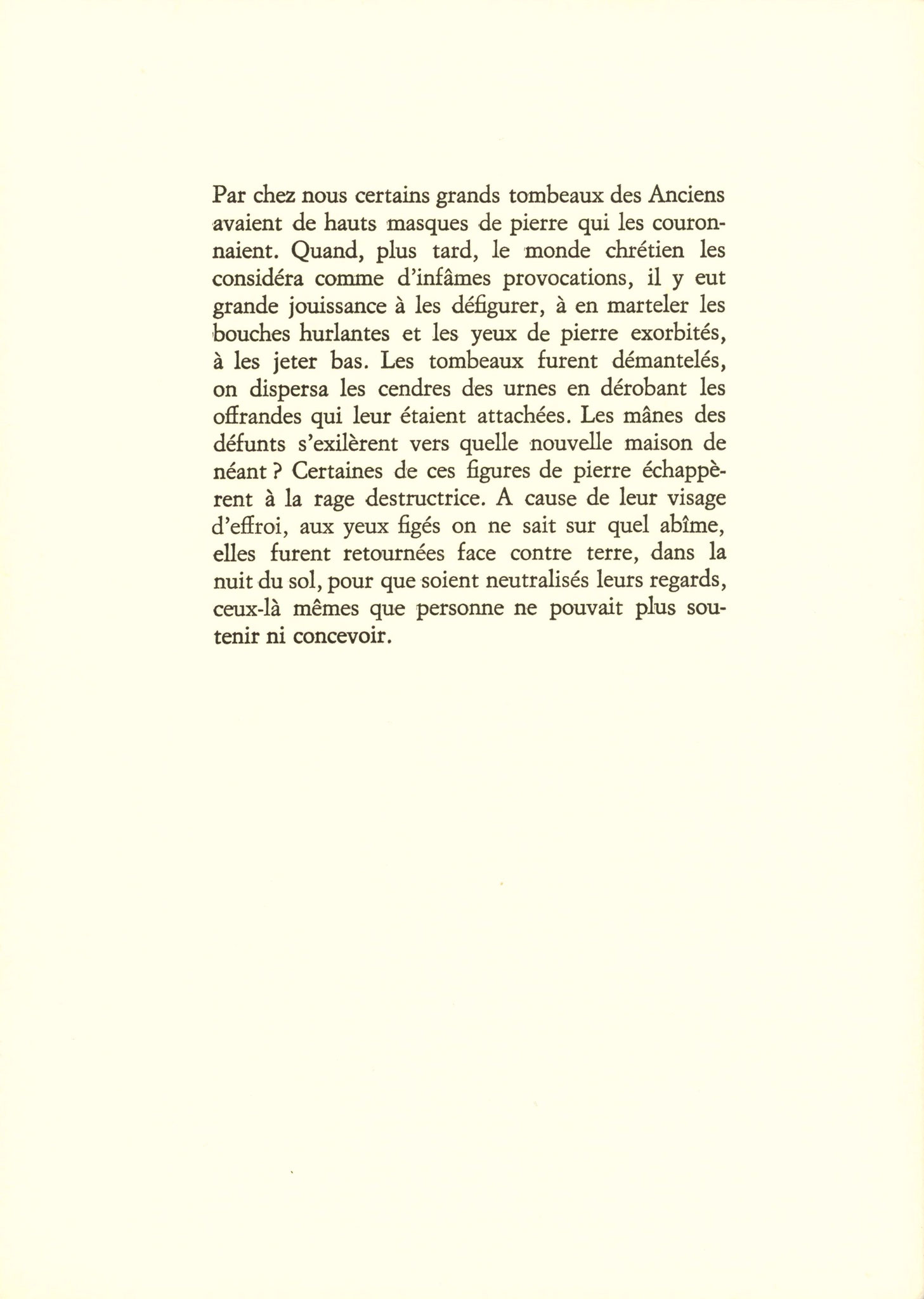 Par chez nous certains grands tombeaux des Anciens avaient de hauts masques de pierre qui les couronnaient. Quand, plus tard, le monde chrétien les considéra comme d'infâmes provocations, il y eut grande jouissance à les défigurer, à en marteler les bouches hurlantes et les yeux de pierre exorbités, à les jeter bas. Les tombeaux furent démantelés, on dispersa les cendres des urnes en dérobant les offrandes qui leur étaient attachées. Les mânes des défunts s'exilèrent vers quelle nouvelle maison de néant ? Certaines de ces figures de pierre échappèrent à la rage destructrice. A cause de leur visage d'effroi, aux yeux figés on ne sait sur quel abîme, elles furent retournées face contre terre, dans la nuit du sol, pour que soient neutralisés leurs regards, ceux-là mêmes que personne ne pouvait plus soutenir ni concevoir.